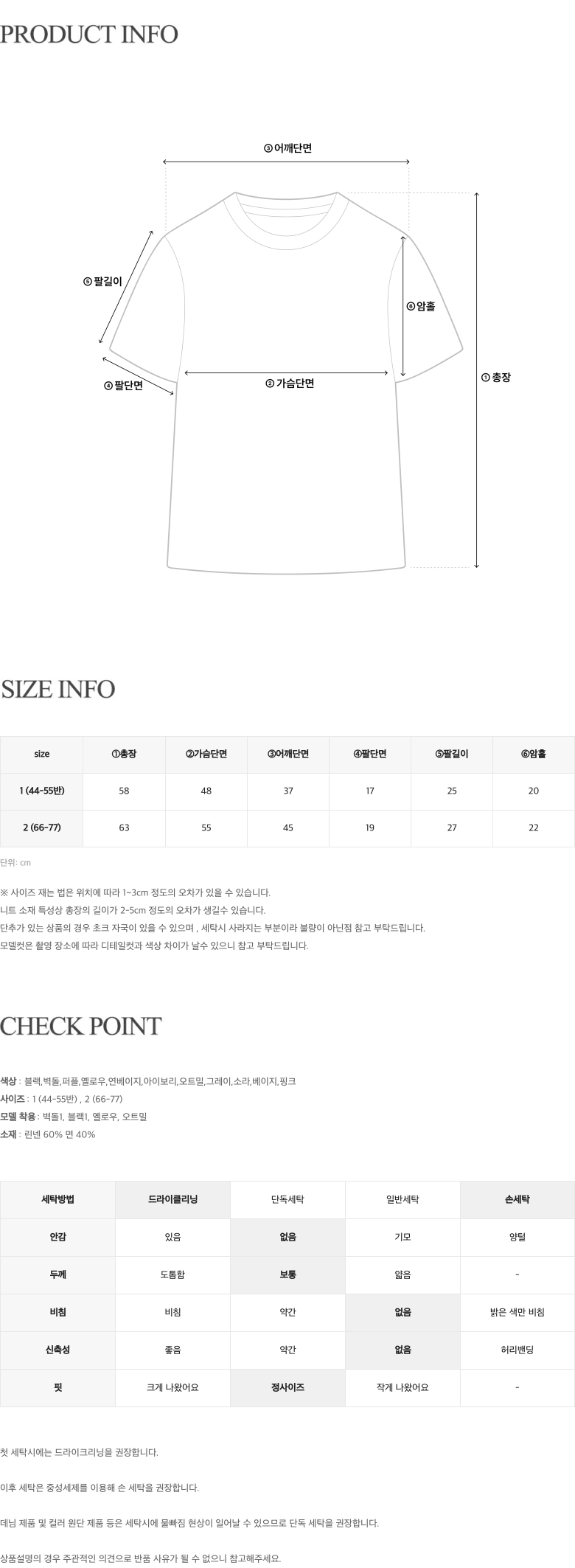 PRODUCT INFO

③ 어깨단면

⑤ 팔길이

⑥ 암홀

④ 팔단면

② 가슴단면

① 총장

SIZE INFO

| size | ①총장 | ②가슴단면 | ③어깨단면 | ④팔단면 | ⑤팔길이 | ⑥암홀 |
|---|---|---|---|---|---|---|
| 1 (44-55반) | 58 | 48 | 37 | 17 | 25 | 20 |
| 2 (66-77) | 63 | 55 | 45 | 19 | 27 | 22 |

단위: cm

※ 사이즈 재는 법은 위치에 따라 1~3cm 정도의 오차가 있을 수 있습니다.
니트 소재 특성상 총장의 길이가 2-5cm 정도의 오차가 생길수 있습니다.
단추가 있는 상품의 경우 초크 자국이 있을 수 있으며 , 세탁시 사라지는 부분이라 불량이 아닌점 참고 부탁드립니다.
모델컷은 촬영 장소에 따라 디테일컷과 색상 차이가 날수 있으니 참고 부탁드립니다.

CHECK POINT

색상 : 블랙,벽돌,퍼플,옐로우,연베이지,아이보리,오트밀,그레이,소라,베이지,핑크
사이즈 : 1 (44-55반) , 2 (66-77)
모델 착용 : 벽돌1, 블랙1, 옐로우, 오트밀
소재 : 린넨 60% 면 40%

| 세탁방법 | 드라이클리닝 | 단독세탁 | 일반세탁 | 손세탁 |
|---|---|---|---|---|
| 안감 | 있음 | 없음 | 기모 | 양털 |
| 두께 | 도톰함 | 보통 | 얇음 | - |
| 비침 | 비침 | 약간 | 없음 | 밝은 색만 비침 |
| 신축성 | 좋음 | 약간 | 없음 | 허리밴딩 |
| 핏 | 크게 나왔어요 | 정사이즈 | 작게 나왔어요 | - |

첫 세탁시에는 드라이크리닝을 권장합니다.

이후 세탁은 중성세제를 이용해 손 세탁을 권장합니다.

데님 제품 및 컬러 원단 제품 등은 세탁시에 물빠짐 현상이 일어날 수 있으므로 단독 세탁을 권장합니다.

상품설명의 경우 주관적인 의견으로 반품 사유가 될 수 없으니 참고해주세요.